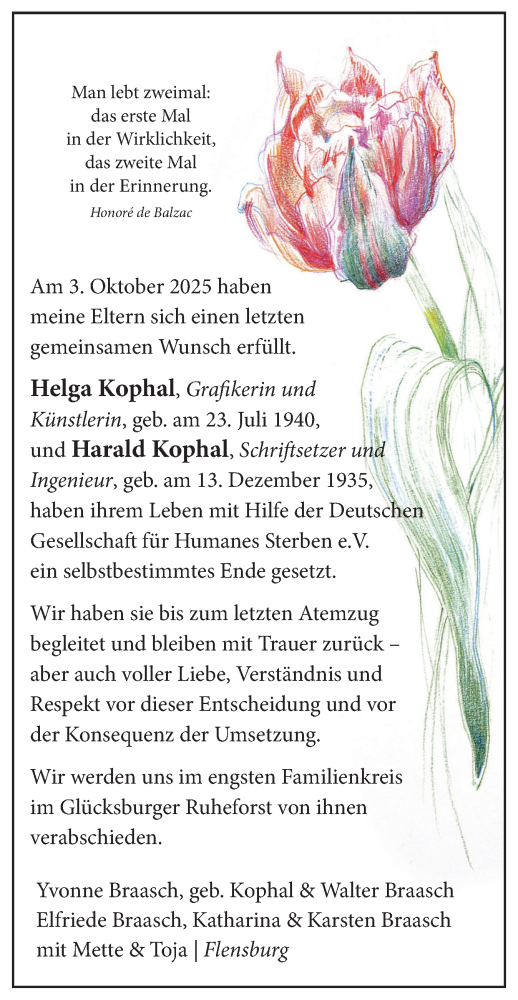 Man lebt zweimal:
das erste Mal
in der Wirklichkeit,
das zweite Mal
in der Erinnerung.
Honoré de Balzac

Am 3. Oktober 2025 haben meine Eltern sich einen letzten gemeinsamen Wunsch erfüllt.

Helga Kophal, Grafikerin und Künstlerin, geb. am 23. Juli 1940, und Harald Kophal, Schriftsetzer und Ingenieur, geb. am 13. Dezember 1935, haben ihrem Leben mit Hilfe der Deutschen Gesellschaft für Humanes Sterben e.V. ein selbstbestimmtes Ende gesetzt.

Wir haben sie bis zum letzten Atemzug begleitet und bleiben mit Trauer zurück – aber auch voller Liebe, Verständnis und Respekt vor dieser Entscheidung und vor der Konsequenz der Umsetzung.

Wir werden uns im engsten Familienkreis im Glücksburger Ruheforst von ihnen verabschieden.

Yvonne Braasch, geb. Kophal & Walter Braasch
Elfriede Braasch, Katharina & Karsten Braasch
mit Mette & Toja | Flensburg